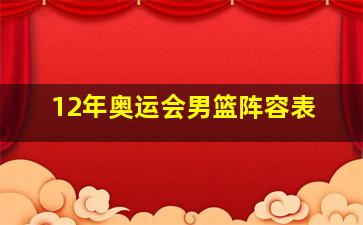 12年奥运会男篮阵容表